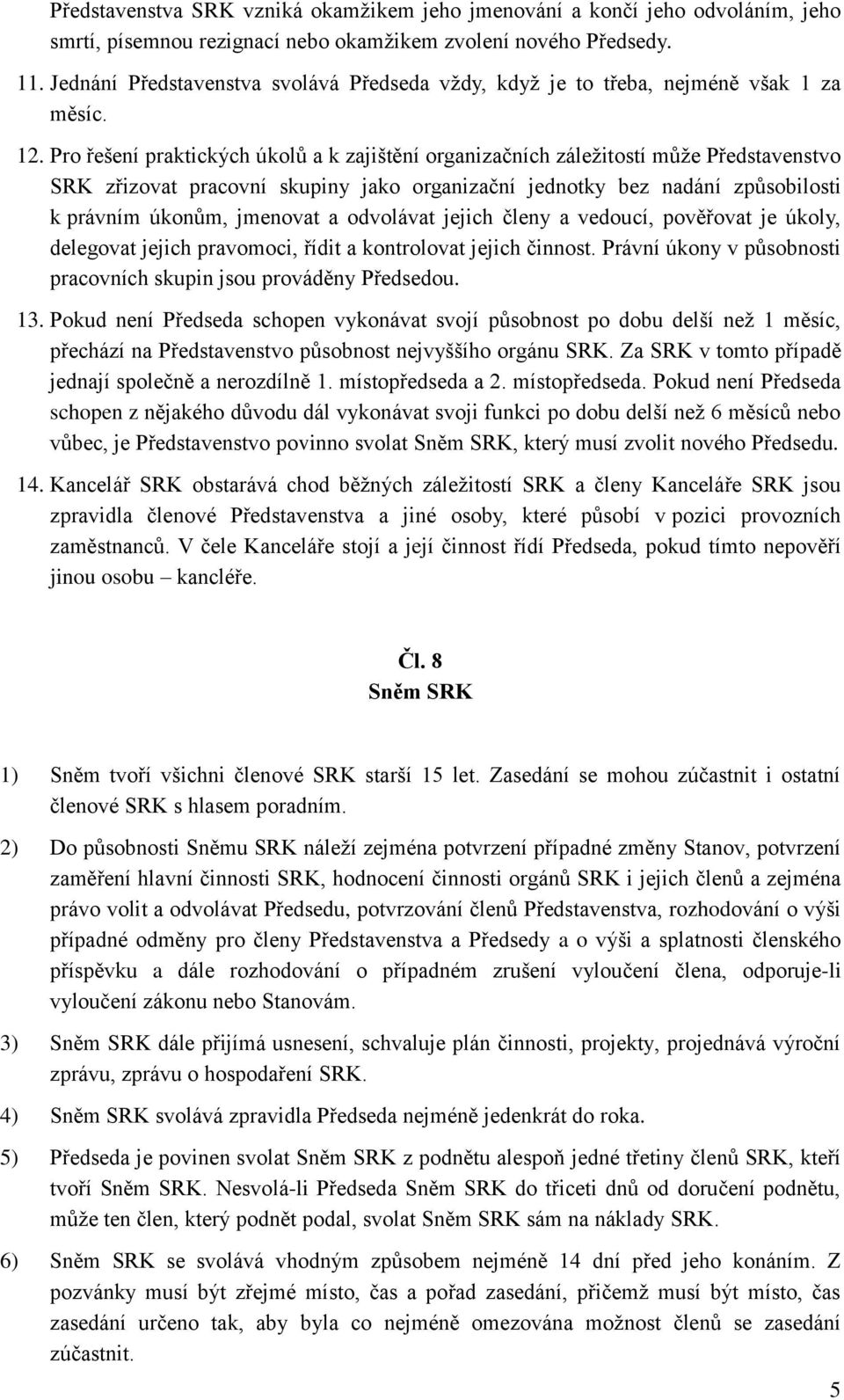 Představenstva SRK vzniká okamžikem jeho jmenování a končí jeho odvoláním, jeho smrtí, písemnou rezignací nebo okamžikem zvolení nového Předsedy.

11. Jednání Představenstva svolává Předseda vždy, když je to třeba, nejméně však 1 za měsíc.

12. Pro řešení praktických úkolů a k zajištění organizačních záležitostí může Představenstvo SRK zřizovat pracovní skupiny jako organizační jednotky bez nadání způsobilosti k právním úkonům, jmenovat a odvolávat jejich členy a vedoucí, pověřovat je úkoly, delegovat jejich pravomoci, řídit a kontrolovat jejich činnost. Právní úkony v působnosti pracovních skupin jsou prováděny Předsedou.

13. Pokud není Předseda schopen vykonávat svojí působnost po dobu delší než 1 měsíc, přechází na Představenstvo působnost nejvyššího orgánu SRK. Za SRK v tomto případě jednají společně a nerozdílně 1. místopředseda a 2. místopředseda. Pokud není Předseda schopen z nějakého důvodu dál vykonávat svoji funkci po dobu delší než 6 měsíců nebo vůbec, je Představenstvo povinno svolat Sněm SRK, který musí zvolit nového Předsedu.

14. Kancelář SRK obstarává chod běžných záležitostí SRK a členy Kanceláře SRK jsou zpravidla členové Představenstva a jiné osoby, které působí v pozici provozních zaměstnanců. V čele Kanceláře stojí a její činnost řídí Předseda, pokud tímto nepověří jinou osobu – kancléře.

Čl. 8
Sněm SRK

1) Sněm tvoří všichni členové SRK starší 15 let. Zasedání se mohou zúčastnit i ostatní členové SRK s hlasem poradním.

2) Do působnosti Sněmu SRK náleží zejména potvrzení případné změny Stanov, potvrzení zaměření hlavní činnosti SRK, hodnocení činnosti orgánů SRK i jejich členů a zejména právo volit a odvolávat Předsedu, potvrzování členů Představenstva, rozhodování o výši případné odměny pro členy Představenstva a Předsedy a o výši a splatnosti členského příspěvku a dále rozhodování o případném zrušení vyloučení člena, odporuje-li vyloučení zákonu nebo Stanovám.

3) Sněm SRK dále přijímá usnesení, schvaluje plán činnosti, projekty, projednává výroční zprávu, zprávu o hospodaření SRK.

4) Sněm SRK svolává zpravidla Předseda nejméně jedenkrát do roka.

5) Předseda je povinen svolat Sněm SRK z podnětu alespoň jedné třetiny členů SRK, kteří tvoří Sněm SRK. Nesvolá-li Předseda Sněm SRK do třiceti dnů od doručení podnětu, může ten člen, který podnět podal, svolat Sněm SRK sám na náklady SRK.

6) Sněm SRK se svolává vhodným způsobem nejméně 14 dní před jeho konáním. Z pozvánky musí být zřejmé místo, čas a pořad zasedání, přičemž musí být místo, čas zasedání určeno tak, aby byla co nejméně omezována možnost členů se zasedání zúčastnit.

5